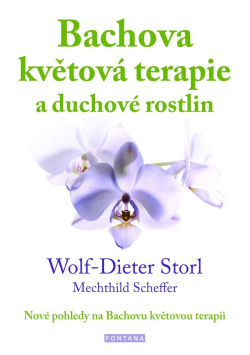 Bachova květová terapie a duchové rostlin

Wolf-Dieter Storl
Mechthild Scheffer

Nové pohledy na Bachovu květovou terapii

FONTANA